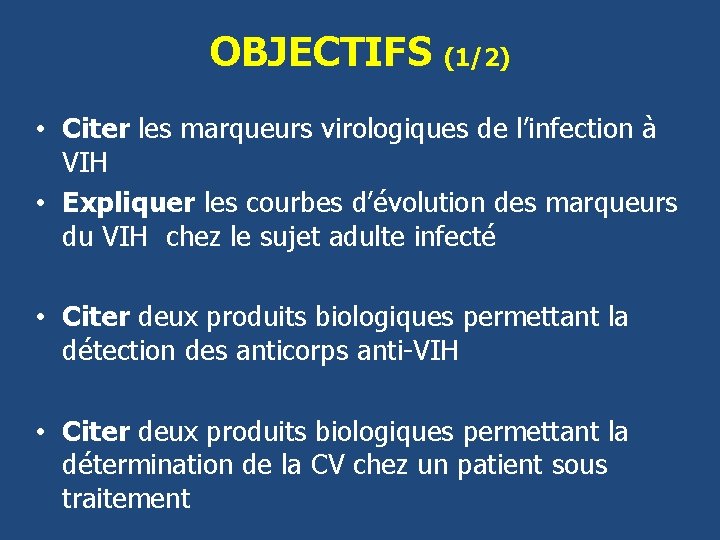 OBJECTIFS (1/2)

• Citer les marqueurs virologiques de l’infection à VIH
• Expliquer les courbes d’évolution des marqueurs du VIH chez le sujet adulte infecté

• Citer deux produits biologiques permettant la détection des anticorps anti-VIH

• Citer deux produits biologiques permettant la détermination de la CV chez un patient sous traitement